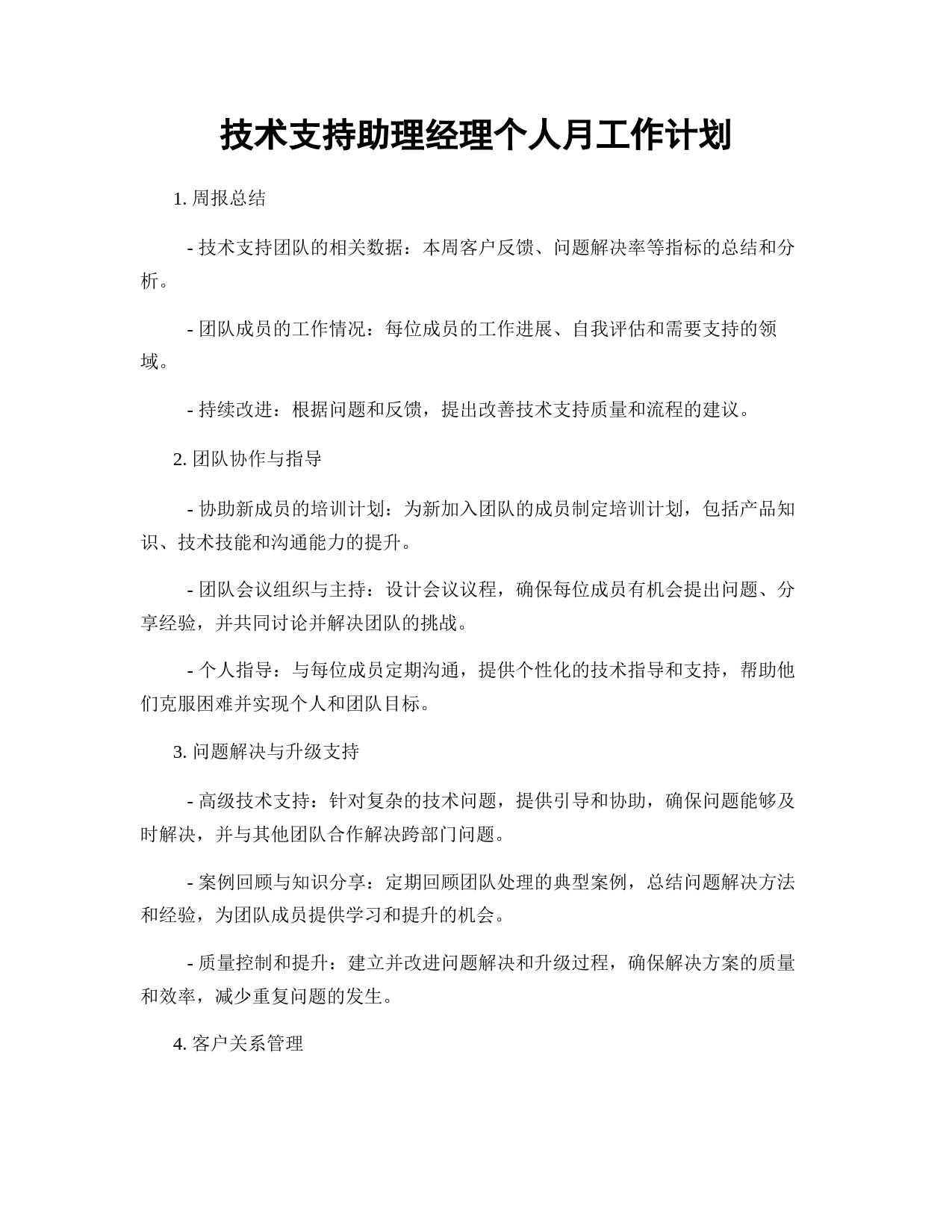 技术支持助理经理个人月工作计划

1. 周报总结

- 技术支持团队的相关数据：本周客户反馈、问题解决率等指标的总结和分析。

- 团队成员的工作情况：每位成员的工作进展、自我评估和需要支持的领域。

- 持续改进：根据问题和反馈，提出改善技术支持质量和流程的建议。

2. 团队协作与指导

- 协助新成员的培训计划：为新加入团队的成员制定培训计划，包括产品知识、技术技能和沟通能力的提升。

- 团队会议组织与主持：设计会议议程，确保每位成员有机会提出问题、分享经验，并共同讨论并解决团队的挑战。

- 个人指导：与每位成员定期沟通，提供个性化的技术指导和支持，帮助他们克服困难并实现个人和团队目标。

3. 问题解决与升级支持

- 高级技术支持：针对复杂的技术问题，提供引导和协助，确保问题能够及时解决，并与其他团队合作解决跨部门问题。

- 案例回顾与知识分享：定期回顾团队处理的典型案例，总结问题解决方法和经验，为团队成员提供学习和提升的机会。

- 质量控制和提升：建立并改进问题解决和升级过程，确保解决方案的质量和效率，减少重复问题的发生。

4. 客户关系管理